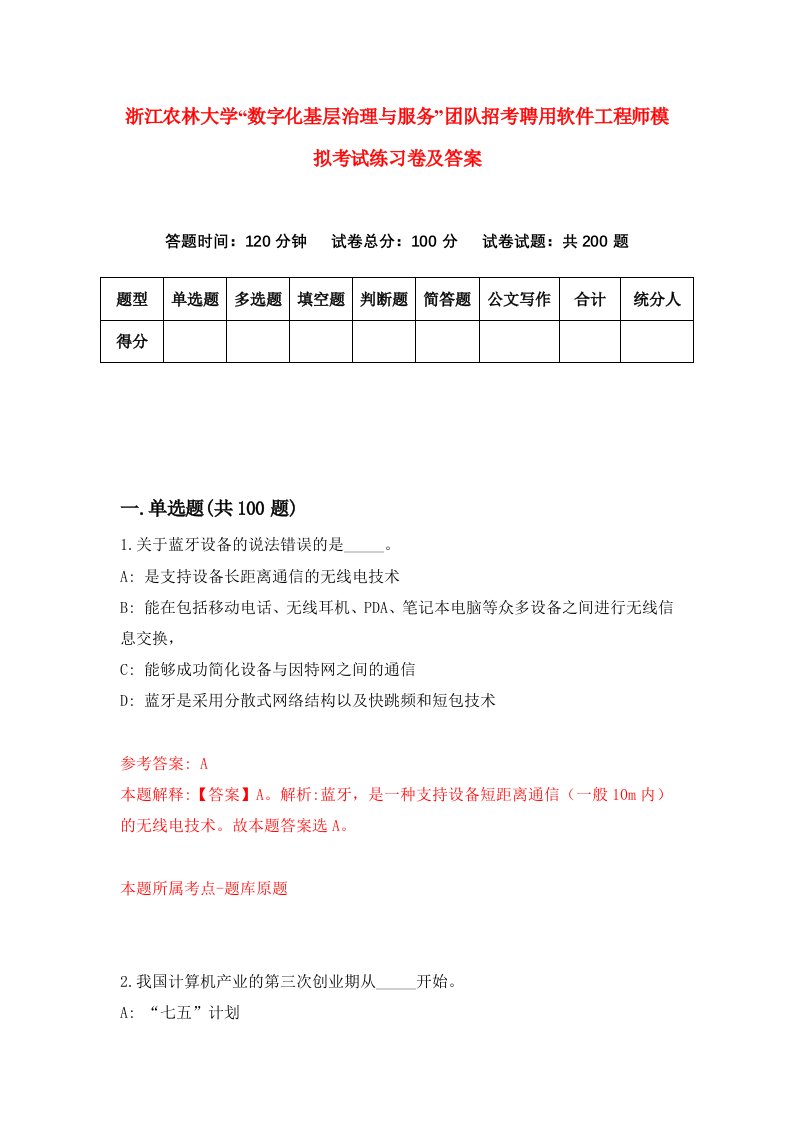 浙江农林大学“数字化基层治理与服务”团队招考聘用软件工程师模拟考试练习卷及答案

答题时间：120 分钟　试卷总分：100 分　试卷试题：共 200 题

| 题型 | 单选题 | 多选题 | 填空题 | 判断题 | 简答题 | 公文写作 | 合计 | 统分人 |
|---|---|---|---|---|---|---|---|---|
| 得分 | | | | | | | | |

一.单选题(共 100 题)

1.关于蓝牙设备的说法错误的是_____。
A: 是支持设备长距离通信的无线电技术
B: 能在包括移动电话、无线耳机、PDA、笔记本电脑等众多设备之间进行无线信息交换，
C: 能够成功简化设备与因特网之间的通信
D: 蓝牙是采用分散式网络结构以及快跳频和短包技术

参考答案: A
本题解释:【答案】A。解析:蓝牙，是一种支持设备短距离通信（一般 10m 内）的无线电技术。故本题答案选 A。

本题所属考点-题库原题

2.我国计算机产业的第三次创业期从_____开始。
A: “七五”计划